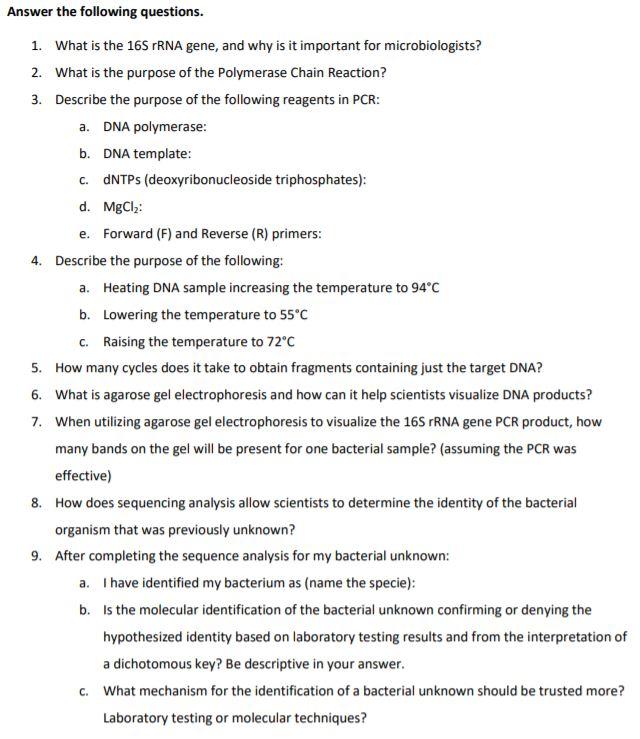 Answer the following questions.

1. What is the 16S rRNA gene, and why is it important for microbiologists?

2. What is the purpose of the Polymerase Chain Reaction?

3. Describe the purpose of the following reagents in PCR:

a. DNA polymerase:

b. DNA template:

c. dNTPs (deoxyribonucleoside triphosphates):

d. $MgCl_2$:

e. Forward (F) and Reverse (R) primers:

4. Describe the purpose of the following:

a. Heating DNA sample increasing the temperature to 94°C

b. Lowering the temperature to 55°C

c. Raising the temperature to 72°C

5. How many cycles does it take to obtain fragments containing just the target DNA?

6. What is agarose gel electrophoresis and how can it help scientists visualize DNA products?

7. When utilizing agarose gel electrophoresis to visualize the 16S rRNA gene PCR product, how many bands on the gel will be present for one bacterial sample? (assuming the PCR was effective)

8. How does sequencing analysis allow scientists to determine the identity of the bacterial organism that was previously unknown?

9. After completing the sequence analysis for my bacterial unknown:

a. I have identified my bacterium as (name the specie):

b. Is the molecular identification of the bacterial unknown confirming or denying the hypothesized identity based on laboratory testing results and from the interpretation of a dichotomous key? Be descriptive in your answer.

c. What mechanism for the identification of a bacterial unknown should be trusted more? Laboratory testing or molecular techniques?